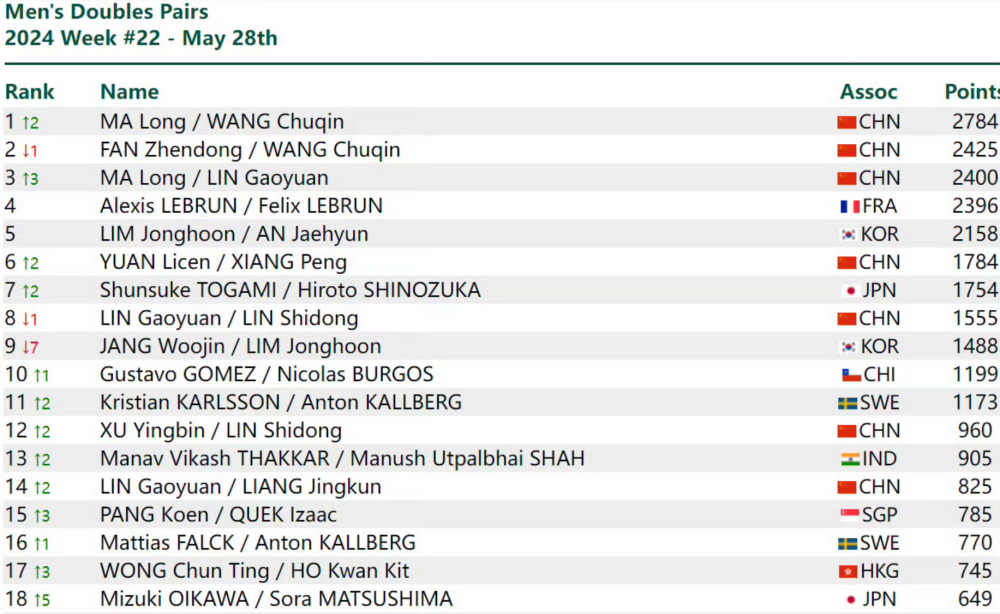 Men's Doubles Pairs
2024 Week #22 - May 28th

| Rank | Name | Assoc | Points |
|---|---|---|---|
| 1 ↑2 | MA Long / WANG Chuqin | CHN | 2784 |
| 2 ↓1 | FAN Zhendong / WANG Chuqin | CHN | 2425 |
| 3 ↑3 | MA Long / LIN Gaoyuan | CHN | 2400 |
| 4 | Alexis LEBRUN / Felix LEBRUN | FRA | 2396 |
| 5 | LIM Jonghoon / AN Jaehyun | KOR | 2158 |
| 6 ↑2 | YUAN Licen / XIANG Peng | CHN | 1784 |
| 7 ↑2 | Shunsuke TOGAMI / Hiroto SHINOZUKA | JPN | 1754 |
| 8 ↓1 | LIN Gaoyuan / LIN Shidong | CHN | 1555 |
| 9 ↓7 | JANG Woojin / LIM Jonghoon | KOR | 1488 |
| 10 ↑1 | Gustavo GOMEZ / Nicolas BURGOS | CHI | 1199 |
| 11 ↑2 | Kristian KARLSSON / Anton KALLBERG | SWE | 1173 |
| 12 ↑2 | XU Yingbin / LIN Shidong | CHN | 960 |
| 13 ↑2 | Manav Vikash THAKKAR / Manush Utpalbhai SHAH | IND | 905 |
| 14 ↑2 | LIN Gaoyuan / LIANG Jingkun | CHN | 825 |
| 15 ↑3 | PANG Koen / QUEK Izaac | SGP | 785 |
| 16 ↑1 | Mattias FALCK / Anton KALLBERG | SWE | 770 |
| 17 ↑3 | WONG Chun Ting / HO Kwan Kit | HKG | 745 |
| 18 ↑5 | Mizuki OIKAWA / Sora MATSUSHIMA | JPN | 649 |